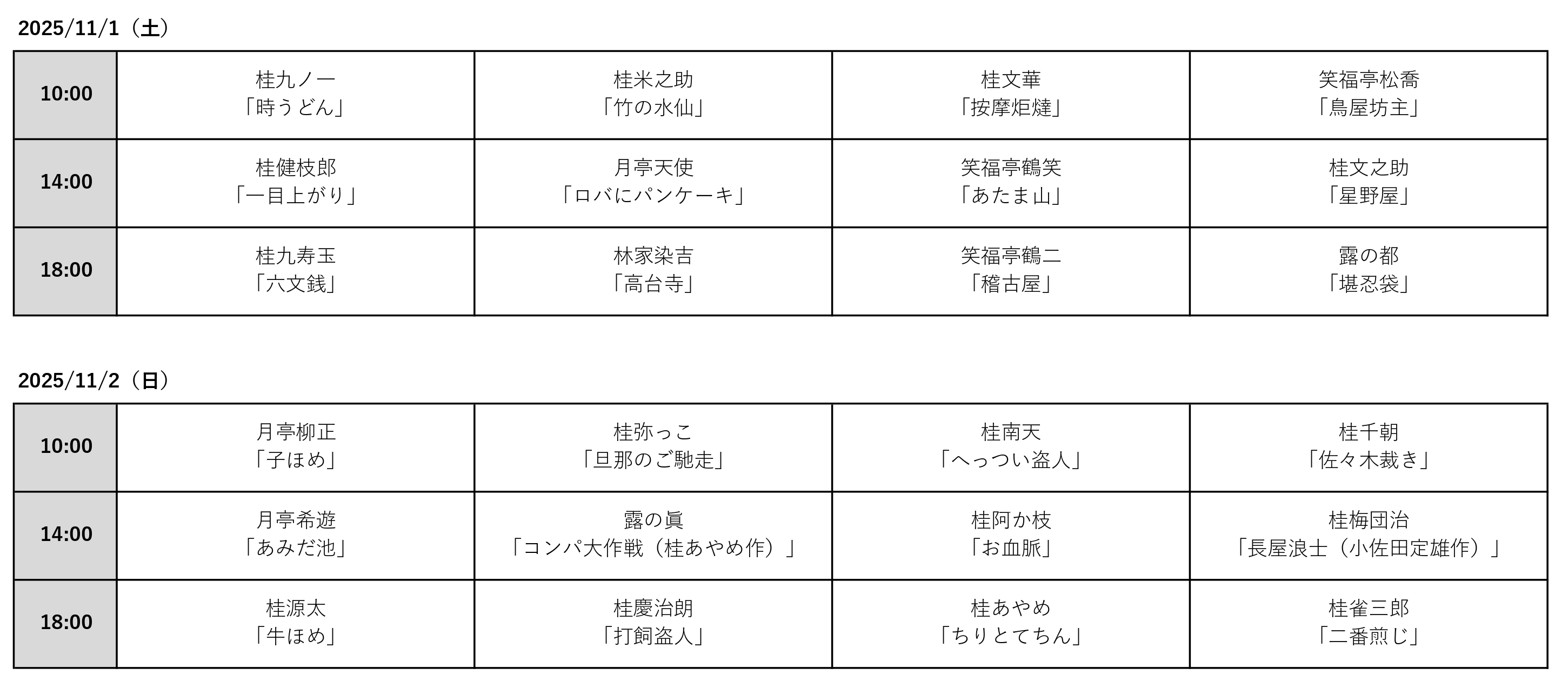 2025/11/1（土）

| 10:00 | 桂九ノ一「時うどん」 | 桂米之助「竹の水仙」 | 桂文華「按摩炬燵」 | 笑福亭松喬「鳥屋坊主」 |
|---|---|---|---|---|
| 14:00 | 桂健枝郎「一目上がり」 | 月亭天使「ロバにパンケーキ」 | 笑福亭鶴笑「あたま山」 | 桂文之助「星野屋」 |
| 18:00 | 桂九寿玉「六文銭」 | 林家染吉「高台寺」 | 笑福亭鶴二「稽古屋」 | 露の都「堪忍袋」 |

2025/11/2（日）

| 10:00 | 月亭柳正「子ほめ」 | 桂弥っこ「旦那のご馳走」 | 桂南天「へっつい盗人」 | 桂千朝「佐々木裁き」 |
|---|---|---|---|---|
| 14:00 | 月亭希遊「あみだ池」 | 露の眞「コンパ大作戦（桂あやめ作）」 | 桂阿か枝「お血脈」 | 桂梅団治「長屋浪士（小佐田定雄作）」 |
| 18:00 | 桂源太「牛ほめ」 | 桂慶治朗「打飼盗人」 | 桂あやめ「ちりとてちん」 | 桂雀三郎「二番煎じ」 |